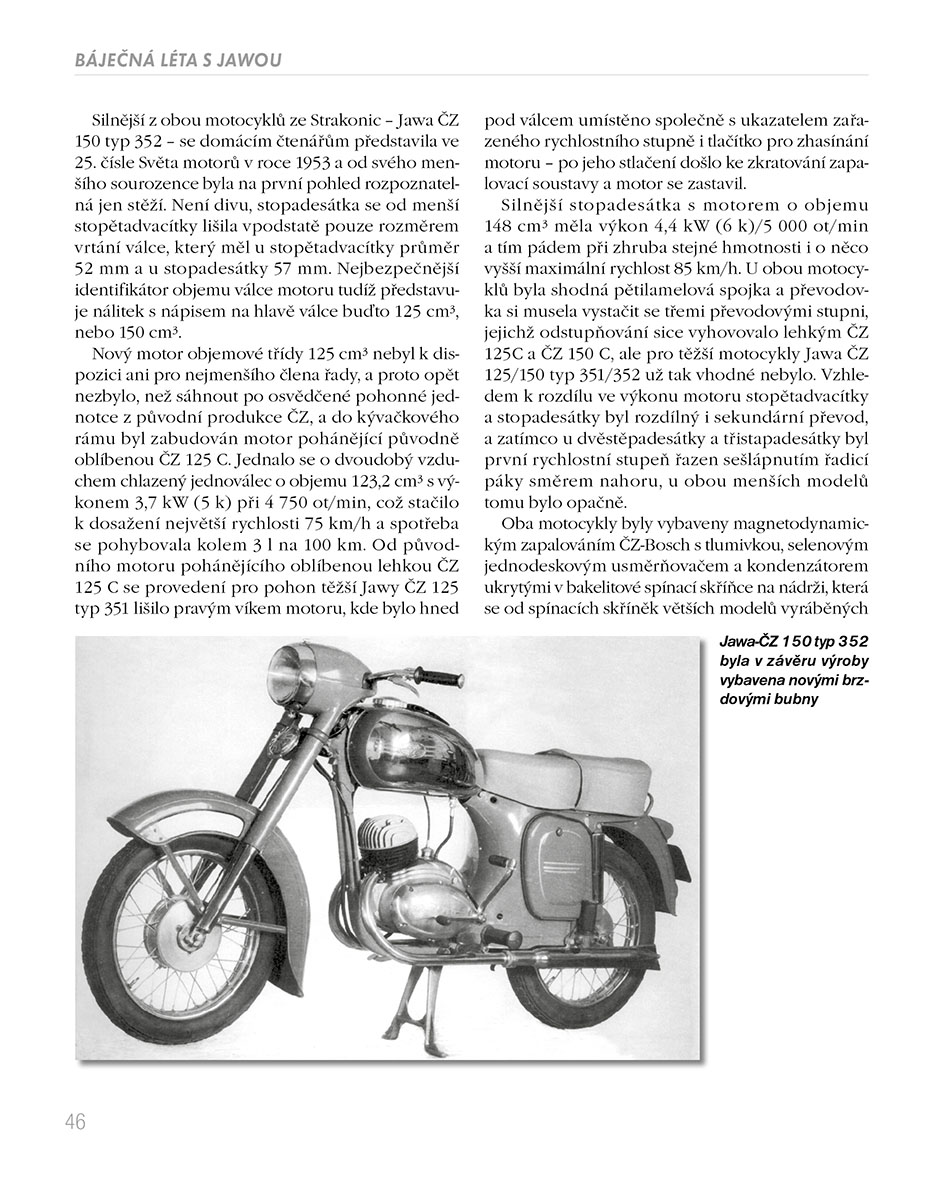 BÁJEČNÁ LÉTA S JAWOU

Silnější z obou motocyklů ze Strakonic – Jawa ČZ 150 typ 352 – se domácím čtenářům představila ve 25. čísle Světa motorů v roce 1953 a od svého menšího sourozence byla na první pohled rozpoznatelná jen stěží. Není divu, stopadesátka se od menší stopětadvacítky lišila vpodstatě pouze rozměrem vrtání válce, který měl u stopětadvacítky průměr 52 mm a u stopadesátky 57 mm. Nejbezpečnější identifikátor objemu válce motoru tudíž představuje nálitek s nápisem na hlavě válce buďto 125 cm³, nebo 150 cm³.

Nový motor objemové třídy 125 cm³ nebyl k dispozici ani pro nejmenšího člena řady, a proto opět nezbylo, než sáhnout po osvědčené pohonné jednotce z původní produkce ČZ, a do kývačkového rámu byl zabudován motor pohánějící původně oblíbenou ČZ 125 C. Jednalo se o dvoudobý vzduchem chlazený jednoválec o objemu 123,2 cm³ s výkonem 3,7 kW (5 k) při 4 750 ot/min, což stačilo k dosažení největší rychlosti 75 km/h a spotřeba se pohybovala kolem 3 l na 100 km. Od původního motoru pohánějícího oblíbenou lehkou ČZ 125 C se provedení pro pohon těžší Jawy ČZ 125 typ 351 lišilo pravým víkem motoru, kde bylo hned pod válcem umístěno společně s ukazatelem zařazeného rychlostního stupně i tlačítko pro zhasínání motoru – po jeho stlačení došlo ke zkratování zapalovací soustavy a motor se zastavil.

Silnější stopadesátka s motorem o objemu 148 cm³ měla výkon 4,4 kW (6 k)/5 000 ot/min a tím pádem při zhruba stejné hmotnosti i o něco vyšší maximální rychlost 85 km/h. U obou motocyklů byla shodná pětilamelová spojka a převodovka si musela vystačit se třemi převodovými stupni, jejichž odstupňování sice vyhovovalo lehkým ČZ 125C a ČZ 150 C, ale pro těžší motocykly Jawa ČZ 125/150 typ 351/352 už tak vhodné nebylo. Vzhledem k rozdílu ve výkonu motoru stopětadvacítky a stopadesátky byl rozdílný i sekundární převod, a zatímco u dvěstěpadesátky a třistapadesátky byl první rychlostní stupeň řazen sešlápnutím řadicí páky směrem nahoru, u obou menších modelů tomu bylo opačně.

Oba motocykly byly vybaveny magnetodynamickým zapalováním ČZ-Bosch s tlumivkou, selenovým jednodeskovým usměrňovačem a kondenzátorem ukrytými v bakelitové spínací skříňce na nádrži, která se od spínacích skříněk větších modelů vyráběných

Jawa-ČZ 150 typ 352 byla v závěru výroby vybavena novými brzdovými bubny

46